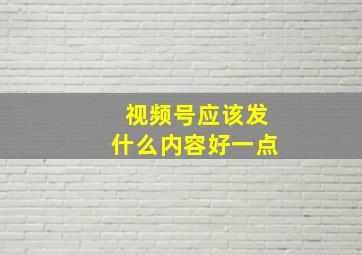 视频号应该发
什么内容好一点